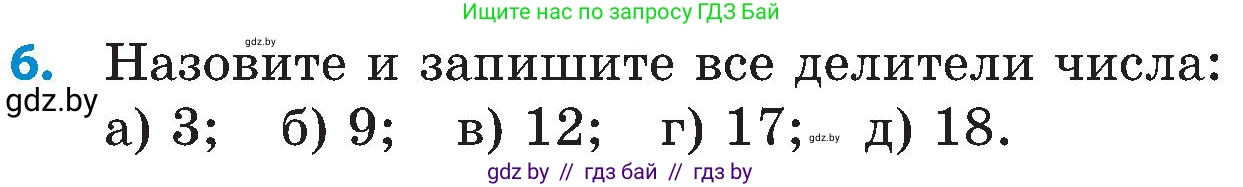 Ищите нас по запросу ГДЗ Бай

gdz.by

6. Назовите и запишите все делители числа:

gdz.by

а) 3; б) 9; в) 12; г) 17; gdz.by д) 18.

gdz by // гдз бай // гдз by